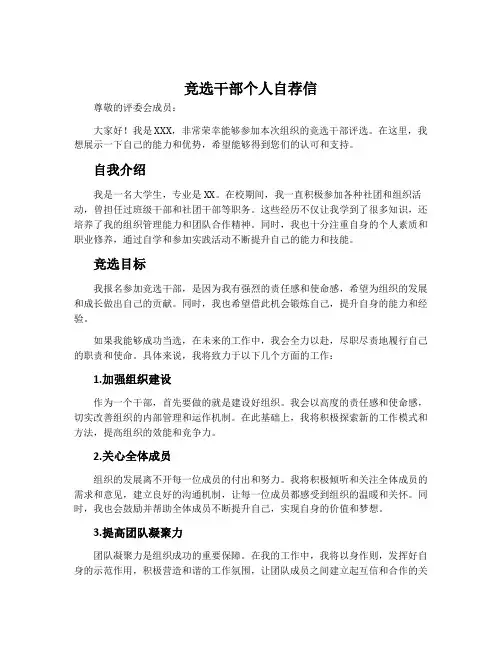 竞选干部个人自荐信

尊敬的评委会成员：

大家好！我是XXX，非常荣幸能够参加本次组织的竞选干部评选。在这里，我想展示一下自己的能力和优势，希望能够得到您们的认可和支持。

自我介绍

我是一名大学生，专业是XX。在校期间，我一直积极参加各种社团和组织活动，曾担任过班级干部和社团干部等职务。这些经历不仅让我学到了很多知识，还培养了我的组织管理能力和团队合作精神。同时，我也十分注重自身的个人素质和职业修养，通过自学和参加实践活动不断提升自己的能力和技能。

竞选目标

我报名参加竞选干部，是因为我有强烈的责任感和使命感，希望为组织的发展和成长做出自己的贡献。同时，我也希望借此机会锻炼自己，提升自身的能力和经验。

如果我能够成功当选，在未来的工作中，我会全力以赴，尽职尽责地履行自己的职责和使命。具体来说，我将致力于以下几个方面的工作：

1.加强组织建设

作为一个干部，首先要做的就是建设好组织。我会以高度的责任感和使命感，切实改善组织的内部管理和运作机制。在此基础上，我将积极探索新的工作模式和方法，提高组织的效能和竞争力。

2.关心全体成员

组织的发展离不开每一位成员的付出和努力。我将积极倾听和关注全体成员的需求和意见，建立良好的沟通机制，让每一位成员都感受到组织的温暖和关怀。同时，我也会鼓励并帮助全体成员不断提升自己，实现自身的价值和梦想。

3.提高团队凝聚力

团队凝聚力是组织成功的重要保障。在我的工作中，我将以身作则，发挥好自身的示范作用，积极营造和谐的工作氛围，让团队成员之间建立起互信和合作的关